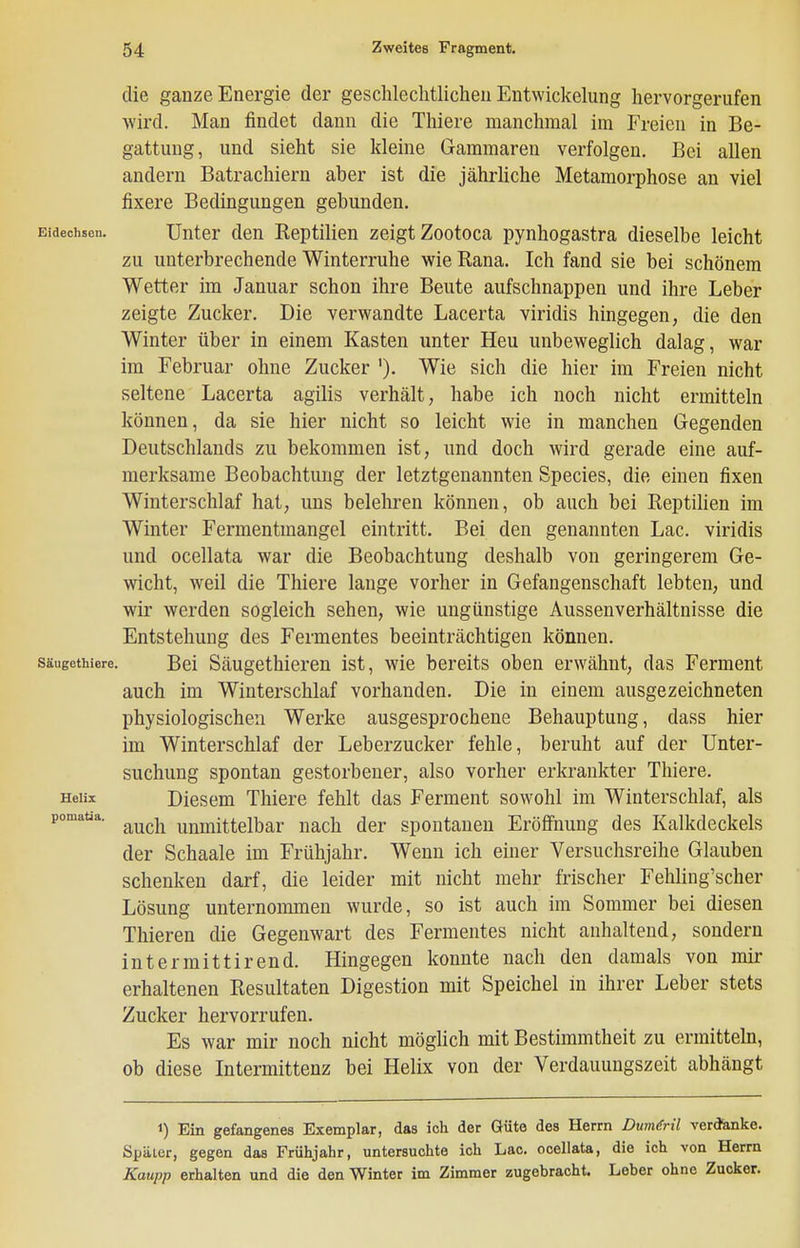 54 Zweites Fragment.

die ganze Energie der geschlechtlichen Entwickelung hervorgerufen wird. Man findet dann die Thiere manchmal im Freien in Begattung, und sieht sie kleine Gammaren verfolgen. Bei allen andern Batrachiern aber ist die jährliche Metamorphose an viel fixere Bedingungen gebunden.

Eidechsen.

Unter den Reptilien zeigt Zootoca pynhogastra dieselbe leicht zu unterbrechende Winterruhe wie Rana. Ich fand sie bei schönem Wetter im Januar schon ihre Beute aufschnappen und ihre Leber zeigte Zucker. Die verwandte Lacerta viridis hingegen, die den Winter über in einem Kasten unter Heu unbeweglich dalag, war im Februar ohne Zucker $^{1}$). Wie sich die hier im Freien nicht seltene Lacerta agilis verhält, habe ich noch nicht ermitteln können, da sie hier nicht so leicht wie in manchen Gegenden Deutschlands zu bekommen ist, und doch wird gerade eine aufmerksame Beobachtung der letztgenannten Species, die einen fixen Winterschlaf hat, uns belehren können, ob auch bei Reptilien im Winter Fermentmangel eintritt. Bei den genannten Lac. viridis und ocellata war die Beobachtung deshalb von geringerem Gewicht, weil die Thiere lange vorher in Gefangenschaft lebten, und wir werden sogleich sehen, wie ungünstige Aussenverhältnisse die Entstehung des Fermentes beeinträchtigen können.

Säugethiere.

Bei Säugethieren ist, wie bereits oben erwähnt, das Ferment auch im Winterschlaf vorhanden. Die in einem ausgezeichneten physiologischen Werke ausgesprochene Behauptung, dass hier im Winterschlaf der Leberzucker fehle, beruht auf der Untersuchung spontan gestorbener, also vorher erkrankter Thiere.

Helix pomatia.

Diesem Thiere fehlt das Ferment sowohl im Winterschlaf, als auch unmittelbar nach der spontanen Eröffnung des Kalkdeckels der Schaale im Frühjahr. Wenn ich einer Versuchsreihe Glauben schenken darf, die leider mit nicht mehr frischer Fehling'scher Lösung unternommen wurde, so ist auch im Sommer bei diesen Thieren die Gegenwart des Fermentes nicht anhaltend, sondern intermittirend. Hingegen konnte nach den damals von mir erhaltenen Resultaten Digestion mit Speichel in ihrer Leber stets Zucker hervorrufen.

Es war mir noch nicht möglich mit Bestimmtheit zu ermitteln, ob diese Intermittenz bei Helix von der Verdauungszeit abhängt

$^{1}$) Ein gefangenes Exemplar, das ich der Güte des Herrn Duméril verdanke. Später, gegen das Frühjahr, untersuchte ich Lac. ocellata, die ich von Herrn Kaupp erhalten und die den Winter im Zimmer zugebracht. Leber ohne Zucker.